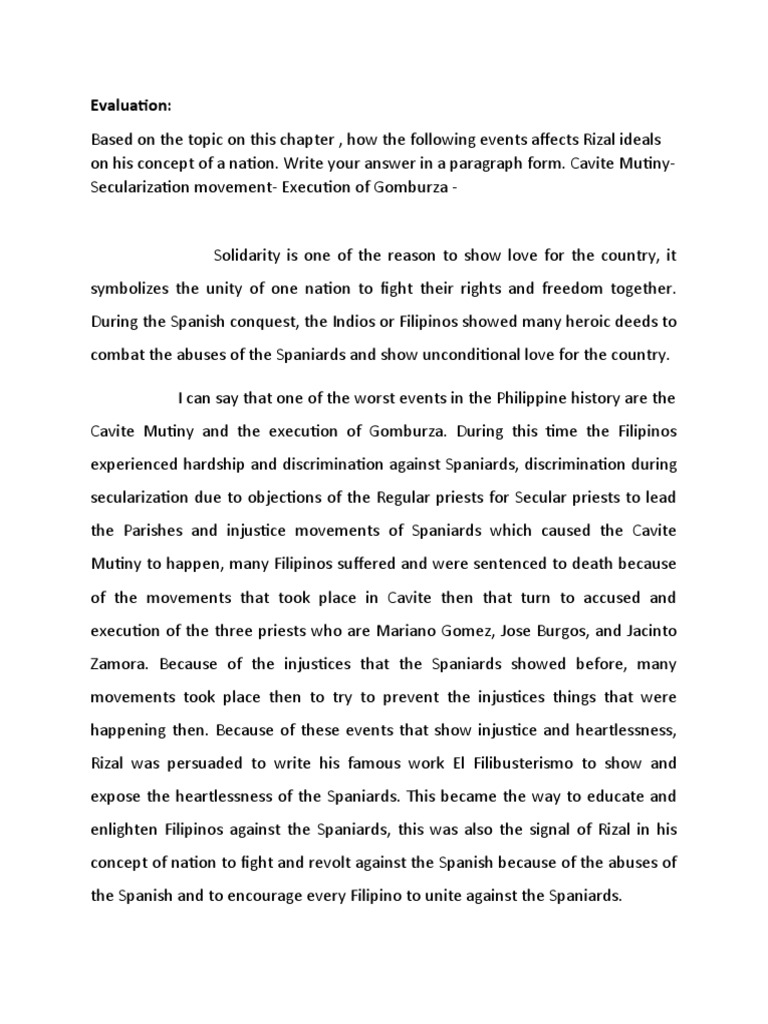 Evaluation:

Based on the topic on this chapter , how the following events affects Rizal ideals on his concept of a nation. Write your answer in a paragraph form. Cavite Mutiny- Secularization movement- Execution of Gomburza -

Solidarity is one of the reason to show love for the country, it symbolizes the unity of one nation to fight their rights and freedom together. During the Spanish conquest, the Indios or Filipinos showed many heroic deeds to combat the abuses of the Spaniards and show unconditional love for the country.

I can say that one of the worst events in the Philippine history are the Cavite Mutiny and the execution of Gomburza. During this time the Filipinos experienced hardship and discrimination against Spaniards, discrimination during secularization due to objections of the Regular priests for Secular priests to lead the Parishes and injustice movements of Spaniards which caused the Cavite Mutiny to happen, many Filipinos suffered and were sentenced to death because of the movements that took place in Cavite then that turn to accused and execution of the three priests who are Mariano Gomez, Jose Burgos, and Jacinto Zamora. Because of the injustices that the Spaniards showed before, many movements took place then to try to prevent the injustices things that were happening then. Because of these events that show injustice and heartlessness, Rizal was persuaded to write his famous work El Filibusterismo to show and expose the heartlessness of the Spaniards. This became the way to educate and enlighten Filipinos against the Spaniards, this was also the signal of Rizal in his concept of nation to fight and revolt against the Spanish because of the abuses of the Spanish and to encourage every Filipino to unite against the Spaniards.